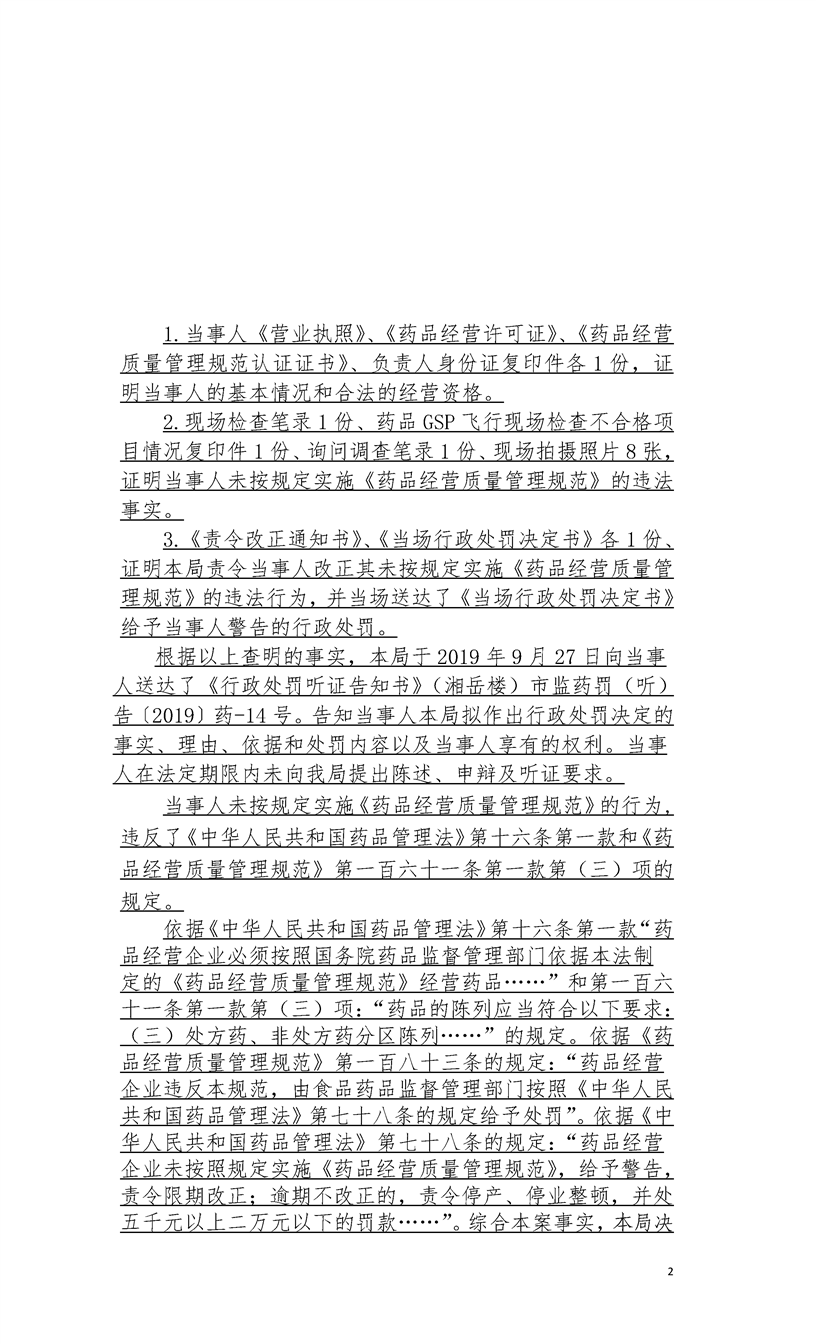 1.当事人《营业执照》、《药品经营许可证》、《药品经营质量管理规范认证证书》、负责人身份证复印件各1份，证明当事人的基本情况和合法的经营资格。

2.现场检查笔录1份、药品GSP飞行现场检查不合格项目情况复印件1份、询问调查笔录1份、现场拍摄照片8张，证明当事人未按规定实施《药品经营质量管理规范》的违法事实。

3.《责令改正通知书》、《当场行政处罚决定书》各1份、证明本局责令当事人改正其未按规定实施《药品经营质量管理规范》的违法行为，并当场送达了《当场行政处罚决定书》给予当事人警告的行政处罚。

根据以上查明的事实，本局于2019年9月27日向当事人送达了《行政处罚听证告知书》（湘岳楼）市监药罚（听）告〔2019〕药-14号。告知当事人本局拟作出行政处罚决定的事实、理由、依据和处罚内容以及当事人享有的权利。当事人在法定期限内未向我局提出陈述、申辩及听证要求。

当事人未按规定实施《药品经营质量管理规范》的行为，违反了《中华人民共和国药品管理法》第十六条第一款和《药品经营质量管理规范》第一百六十一条第一款第（三）项的规定。

依据《中华人民共和国药品管理法》第十六条第一款“药品经营企业必须按照国务院药品监督管理部门依据本法制定的《药品经营质量管理规范》经营药品……”和第一百六十一条第一款第（三）项：“药品的陈列应当符合以下要求：（三）处方药、非处方药分区陈列……”的规定。依据《药品经营质量管理规范》第一百八十三条的规定：“药品经营企业违反本规范，由食品药品监督管理部门按照《中华人民共和国药品管理法》第七十八条的规定给予处罚”。依据《中华人民共和国药品管理法》第七十八条的规定：“药品经营企业未按照规定实施《药品经营质量管理规范》，给予警告，责令限期改正；逾期不改正的，责令停产、停业整顿，并处五千元以上二万元以下的罚款……”。综合本案事实，本局决

2